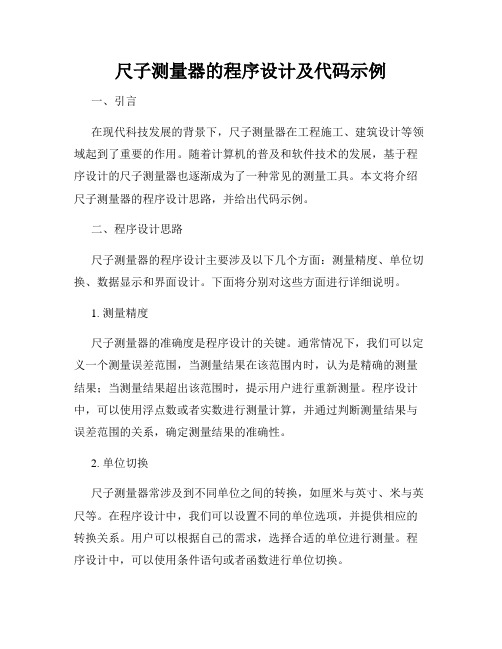 尺子测量器的程序设计及代码示例

一、引言

在现代科技发展的背景下，尺子测量器在工程施工、建筑设计等领域起到了重要的作用。随着计算机的普及和软件技术的发展，基于程序设计的尺子测量器也逐渐成为了一种常见的测量工具。本文将介绍尺子测量器的程序设计思路，并给出代码示例。

二、程序设计思路

尺子测量器的程序设计主要涉及以下几个方面：测量精度、单位切换、数据显示和界面设计。下面将分别对这些方面进行详细说明。

1. 测量精度

尺子测量器的准确度是程序设计的关键。通常情况下，我们可以定义一个测量误差范围，当测量结果在该范围内时，认为是精确的测量结果；当测量结果超出该范围时，提示用户进行重新测量。程序设计中，可以使用浮点数或者实数进行测量计算，并通过判断测量结果与误差范围的关系，确定测量结果的准确性。

2. 单位切换

尺子测量器常涉及到不同单位之间的转换，如厘米与英寸、米与英尺等。在程序设计中，我们可以设置不同的单位选项，并提供相应的转换关系。用户可以根据自己的需求，选择合适的单位进行测量。程序设计中，可以使用条件语句或者函数进行单位切换。